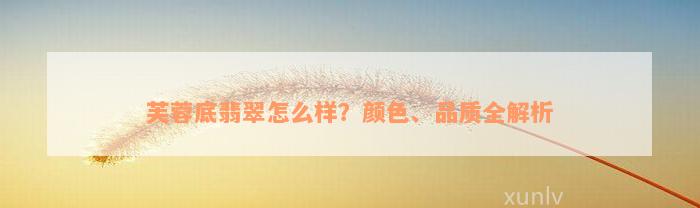 芙蓉底翡翠怎么样？颜色、品质全解析

xunlv